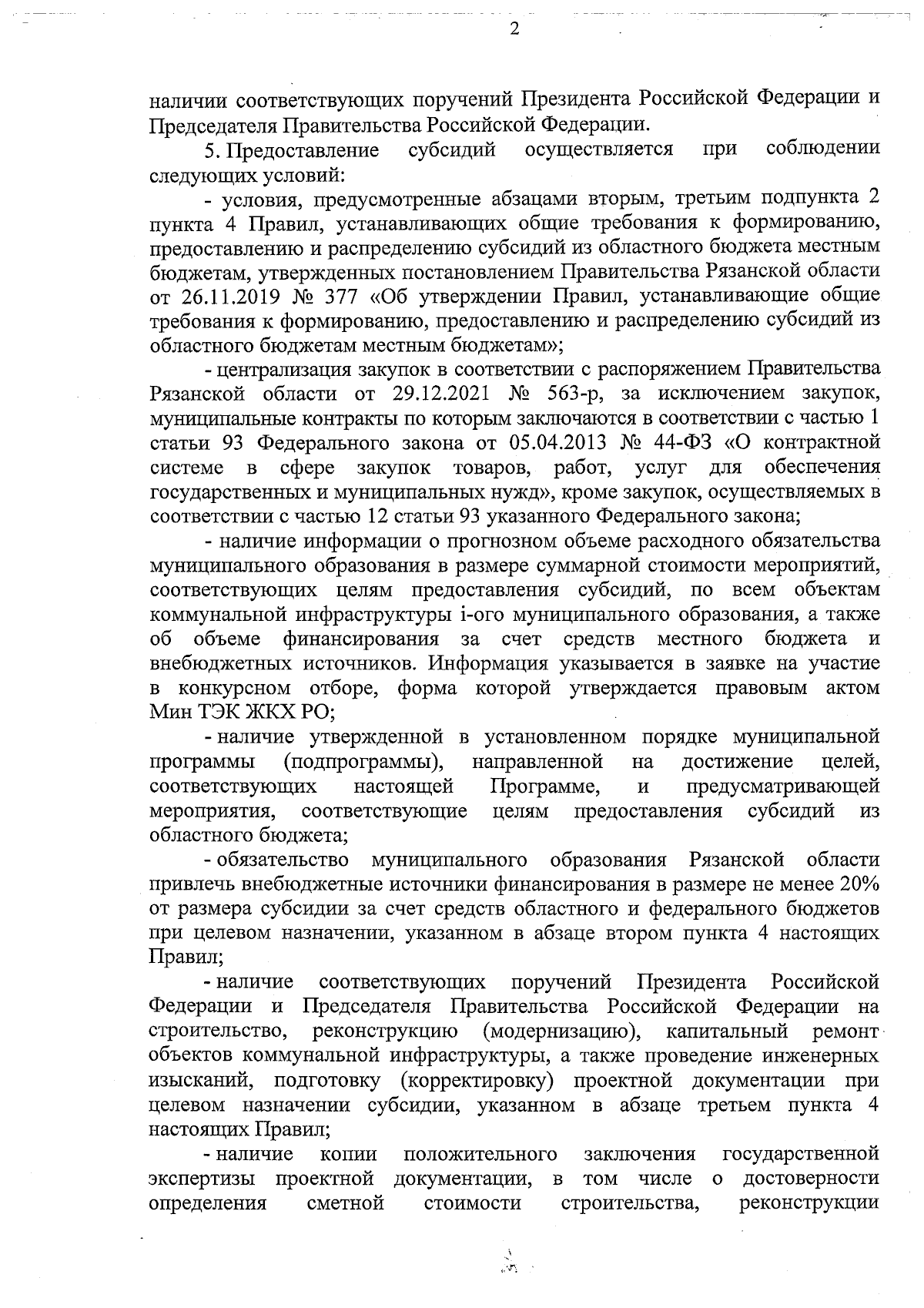 2

наличии соответствующих поручений Президента Российской Федерации и Председателя Правительства Российской Федерации.

5. Предоставление субсидий осуществляется при соблюдении следующих условий:

- условия, предусмотренные абзацами вторым, третьим подпункта 2 пункта 4 Правил, устанавливающих общие требования к формированию, предоставлению и распределению субсидий из областного бюджета местным бюджетам, утвержденных постановлением Правительства Рязанской области от 26.11.2019 № 377 «Об утверждении Правил, устанавливающие общие требования к формированию, предоставлению и распределению субсидий из областного бюджетам местным бюджетам»;

- централизация закупок в соответствии с распоряжением Правительства Рязанской области от 29.12.2021 № 563-р, за исключением закупок, муниципальные контракты по которым заключаются в соответствии с частью 1 статьи 93 Федерального закона от 05.04.2013 № 44-ФЗ «О контрактной системе в сфере закупок товаров, работ, услуг для обеспечения государственных и муниципальных нужд», кроме закупок, осуществляемых в соответствии с частью 12 статьи 93 указанного Федерального закона;

- наличие информации о прогнозном объеме расходного обязательства муниципального образования в размере суммарной стоимости мероприятий, соответствующих целям предоставления субсидий, по всем объектам коммунальной инфраструктуры i-ого муниципального образования, а также об объеме финансирования за счет средств местного бюджета и внебюджетных источников. Информация указывается в заявке на участие в конкурсном отборе, форма которой утверждается правовым актом Мин ТЭК ЖКХ РО;

- наличие утвержденной в установленном порядке муниципальной программы (подпрограммы), направленной на достижение целей, соответствующих настоящей Программе, и предусматривающей мероприятия, соответствующие целям предоставления субсидий из областного бюджета;

- обязательство муниципального образования Рязанской области привлечь внебюджетные источники финансирования в размере не менее 20% от размера субсидии за счет средств областного и федерального бюджетов при целевом назначении, указанном в абзаце втором пункта 4 настоящих Правил;

- наличие соответствующих поручений Президента Российской Федерации и Председателя Правительства Российской Федерации на строительство, реконструкцию (модернизацию), капитальный ремонт объектов коммунальной инфраструктуры, а также проведение инженерных изысканий, подготовку (корректировку) проектной документации при целевом назначении субсидии, указанном в абзаце третьем пункта 4 настоящих Правил;

- наличие копии положительного заключения государственной экспертизы проектной документации, в том числе о достоверности определения сметной стоимости строительства, реконструкции